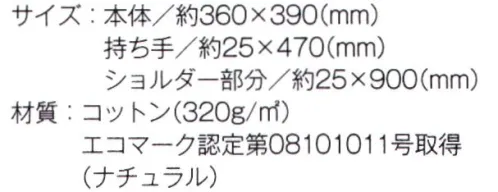 サイズ：本体／約360×390(mm)
持ち手／約25×470(mm)
ショルダー部分／約25×900(mm)
材質：コットン(320g/㎡)
エコマーク認定第08101011号取得
(ナチュラル)